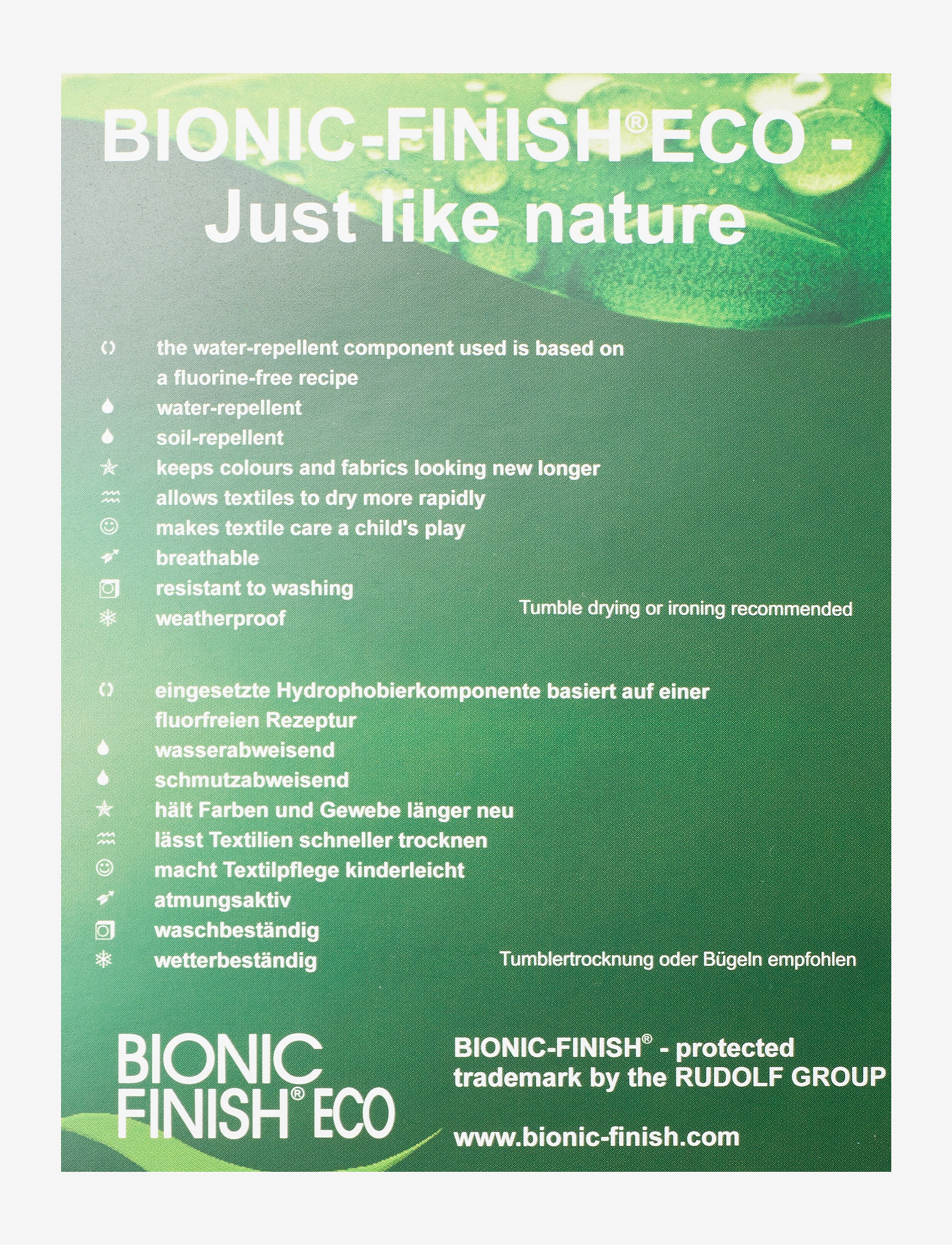 BIONIC-FINISH® ECO - Just like nature

the water-repellent component used is based on a fluorine-free recipe
water-repellent
soil-repellent
keeps colours and fabrics looking new longer
allows textiles to dry more rapidly
makes textile care a child's play
breathable
resistant to washing
weatherproof

Tumble drying or ironing recommended

eingesetzte Hydrophobierkomponente basiert auf einer fluorfreien Rezeptur
wasserabweisend
schmutzabweisend
hält Farben und Gewebe länger neu
lässt Textilien schneller trocknen
macht Textilpflege kinderleicht
atmungsaktiv
waschbeständig
wetterbeständig

Tumblertrocknung oder Bügeln empfohlen

BIONIC
FINISH® ECO

BIONIC-FINISH® - protected trademark by the RUDOLF GROUP

www.bionic-finish.com